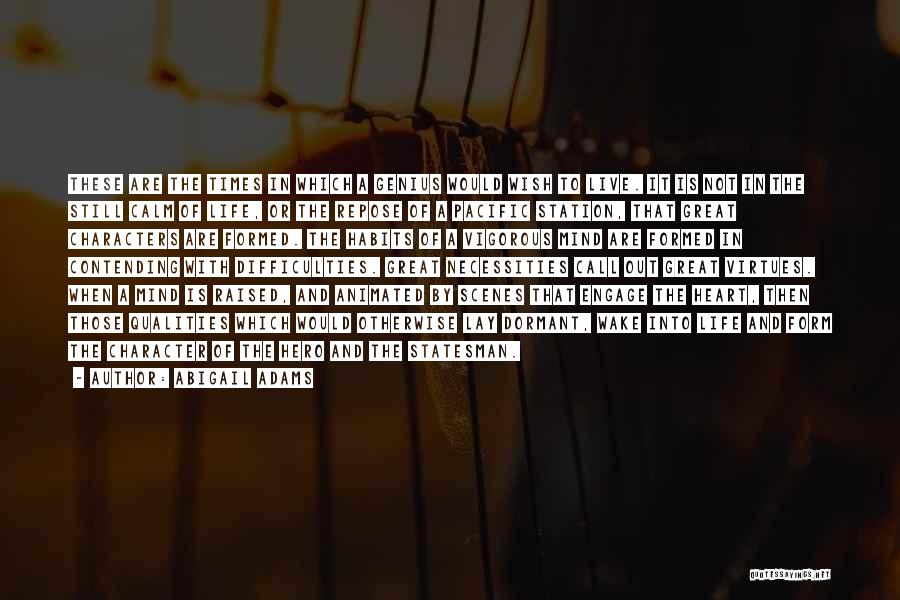 THESE ARE THE TIMES IN WHICH A GENIUS WOULD WISH TO LIVE. IT IS NOT IN THE STILL CALM OF LIFE, OR THE REPOSE OF A PACIFIC STATION, THAT GREAT CHARACTERS ARE FORMED. THE HABITS OF A VIGOROUS MIND ARE FORMED IN CONTENDING WITH DIFFICULTIES. GREAT NECESSITIES CALL OUT GREAT VIRTUES. WHEN A MIND IS RAISED, AND ANIMATED BY SCENES THAT ENGAGE THE HEART, THEN THOSE QUALITIES WHICH WOULD OTHERWISE LAY DORMANT, WAKE INTO LIFE AND FORM THE CHARACTER OF THE HERO AND THE STATESMAN.

~ AUTHOR: ABIGAIL ADAMS

QUOTESSAYINGS.NET